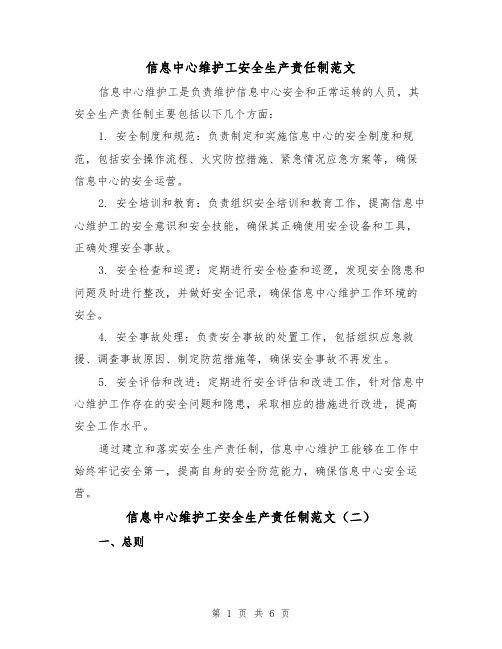 信息中心维护工安全生产责任制范文

信息中心维护工是负责维护信息中心安全和正常运转的人员，其安全生产责任制主要包括以下几个方面：

1. 安全制度和规范：负责制定和实施信息中心的安全制度和规范，包括安全操作流程、火灾防控措施、紧急情况应急方案等，确保信息中心的安全运营。

2. 安全培训和教育：负责组织安全培训和教育工作，提高信息中心维护工的安全意识和安全技能，确保其正确使用安全设备和工具，正确处理安全事故。

3. 安全检查和巡逻：定期进行安全检查和巡逻，发现安全隐患和问题及时进行整改，并做好安全记录，确保信息中心维护工作环境的安全。

4. 安全事故处理：负责安全事故的处置工作，包括组织应急救援、调查事故原因、制定防范措施等，确保安全事故不再发生。

5. 安全评估和改进：定期进行安全评估和改进工作，针对信息中心维护工作存在的安全问题和隐患，采取相应的措施进行改进，提高安全工作水平。

通过建立和落实安全生产责任制，信息中心维护工能够在工作中始终牢记安全第一，提高自身的安全防范能力，确保信息中心安全运营。

信息中心维护工安全生产责任制范文（二）

一、总则

第 1 页 共 6 页